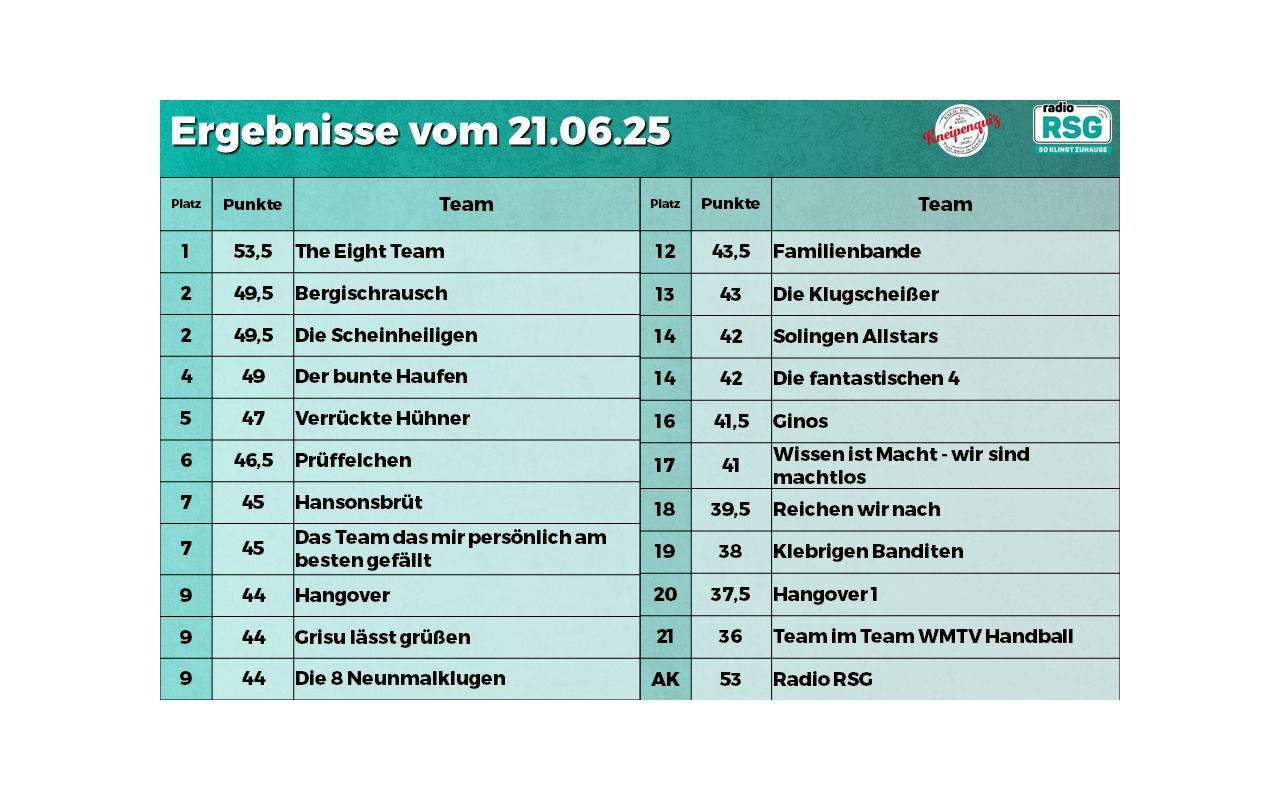 Ergebnisse vom 21.06.25

Kneipenquiz

radio RSG SO KLINGT ZUHAUSE

| Platz | Punkte | Team |
|---|---|---|
| 1 | 53,5 | The Eight Team |
| 2 | 49,5 | Bergischrausch |
| 2 | 49,5 | Die Scheinheiligen |
| 4 | 49 | Der bunte Haufen |
| 5 | 47 | Verrückte Hühner |
| 6 | 46,5 | Prüffelchen |
| 7 | 45 | Hansonsbrüt |
| 7 | 45 | Das Team das mir persönlich am besten gefällt |
| 9 | 44 | Hangover |
| 9 | 44 | Grisu lässt grüßen |
| 9 | 44 | Die 8 Neunmalklugen |

| Platz | Punkte | Team |
|---|---|---|
| 12 | 43,5 | Familienbande |
| 13 | 43 | Die Klugscheißer |
| 14 | 42 | Solingen Allstars |
| 14 | 42 | Die fantastischen 4 |
| 16 | 41,5 | Ginos |
| 17 | 41 | Wissen ist Macht - wir sind machtlos |
| 18 | 39,5 | Reichen wir nach |
| 19 | 38 | Klebrigen Banditen |
| 20 | 37,5 | Hangover 1 |
| 21 | 36 | Team im Team WMTV Handball |
| AK | 53 | Radio RSG |